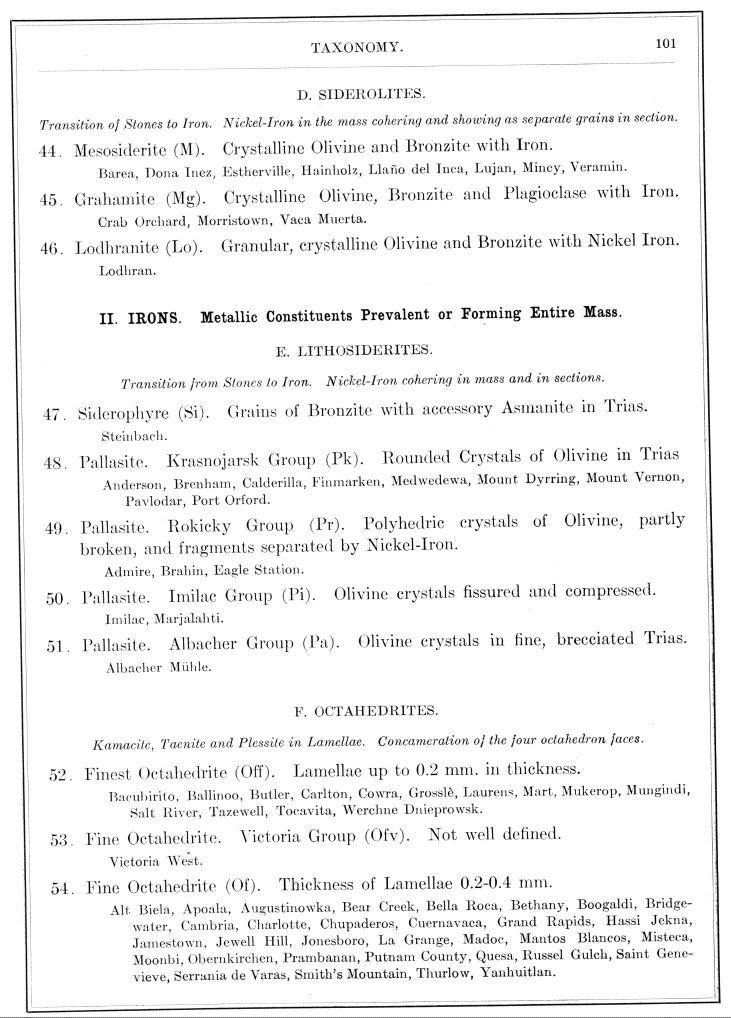 TAXONOMY. 101

D. SIDEROLITES.

Transition of Stones to Iron. Nickel-Iron in the mass cohering and showing as separate grains in section.

44. Mesosiderite (M). Crystalline Olivine and Bronzite with Iron.
Barea, Dona Inez, Estherville, Hainholz, Llaño del Inca, Lujan, Mincy, Veramin.

45. Grahamite (Mg). Crystalline Olivine, Bronzite and Plagioclase with Iron.
Crab Orchard, Morristown, Vaca Muerta.

46. Lodhranite (Lo). Granular, crystalline Olivine and Bronzite with Nickel Iron.
Lodhran.

II. IRONS. Metallic Constituents Prevalent or Forming Entire Mass.

E. LITHOSIDERITES.

Transition from Stones to Iron. Nickel-Iron cohering in mass and in sections.

47. Siderophyre (Si). Grains of Bronzite with accessory Asmanite in Trias.
Steinbach.

48. Pallasite. Krasnojarsk Group (Pk). Rounded Crystals of Olivine in Trias
Anderson, Brenham, Calderilla, Finmarken, Medwedewa, Mount Dyrring, Mount Vernon, Pavlodar, Port Orford.

49. Pallasite. Rokicky Group (Pr). Polyhedric crystals of Olivine, partly broken, and fragments separated by Nickel-Iron.
Admire, Brahin, Eagle Station.

50. Pallasite. Imilac Group (Pi). Olivine crystals fissured and compressed.
Imilac, Marjalahti.

51. Pallasite. Albacher Group (Pa). Olivine crystals in fine, brecciated Trias.
Albacher Mühle.

F. OCTAHEDRITES.

Kamacite, Taenite and Plessite in Lamellae. Concameration of the four octahedron faces.

52. Finest Octahedrite (Off). Lamellae up to 0.2 mm. in thickness.
Bacubirito, Ballinoo, Butler, Carlton, Cowra, Grosslè, Laurens, Mart, Mukerop, Mungindi, Salt River, Tazewell, Tocavita, Werchne Dnieprowsk.

53. Fine Octahedrite. Victoria Group (Ofv). Not well defined.
Victoria West.

54. Fine Octahedrite (Of). Thickness of Lamellae 0.2-0.4 mm.
Alt Biela, Apoala, Augustinowka, Bear Creek, Bella Roca, Bethany, Boogaldi, Bridgewater, Cambria, Charlotte, Chupaderos, Cuernavaca, Grand Rapids, Hassi Jekna, Jamestown, Jewell Hill, Jonesboro, La Grange, Madoc, Mantos Blancos, Misteca, Moonbi, Obernkirchen, Prambanan, Putnam County, Quesa, Russel Gulch, Saint Genevieve, Serrania de Varas, Smith's Mountain, Thurlow, Yanhuitlan.